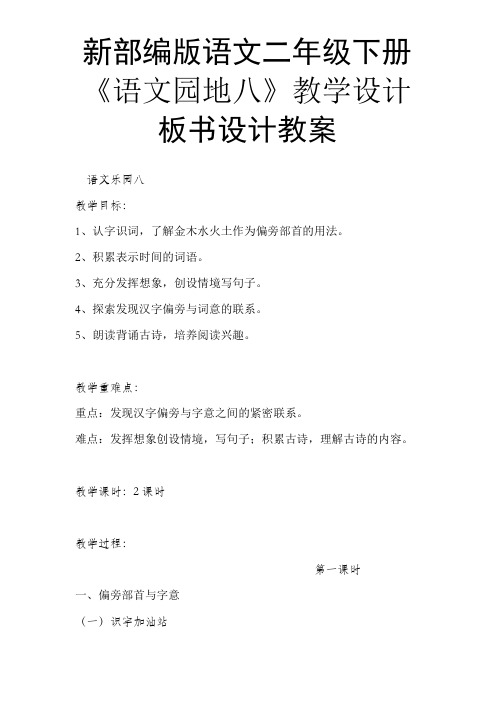 新部编版语文二年级下册《语文园地八》教学设计板书设计教案

语文乐园八

教学目标:

1、认字识词，了解金木水火土作为偏旁部首的用法。

2、积累表示时间的词语。

3、充分发挥想象，创设情境写句子。

4、探索发现汉字偏旁与词意的联系。

5、朗读背诵古诗，培养阅读兴趣。

教学重难点:

重点：发现汉字偏旁与字意之间的紧密联系。

难点：发挥想象创设情境，写句子；积累古诗，理解古诗的内容。

教学课时：2课时

教学过程:

第一课时

一、偏旁部首与字意

（一）识字加油站